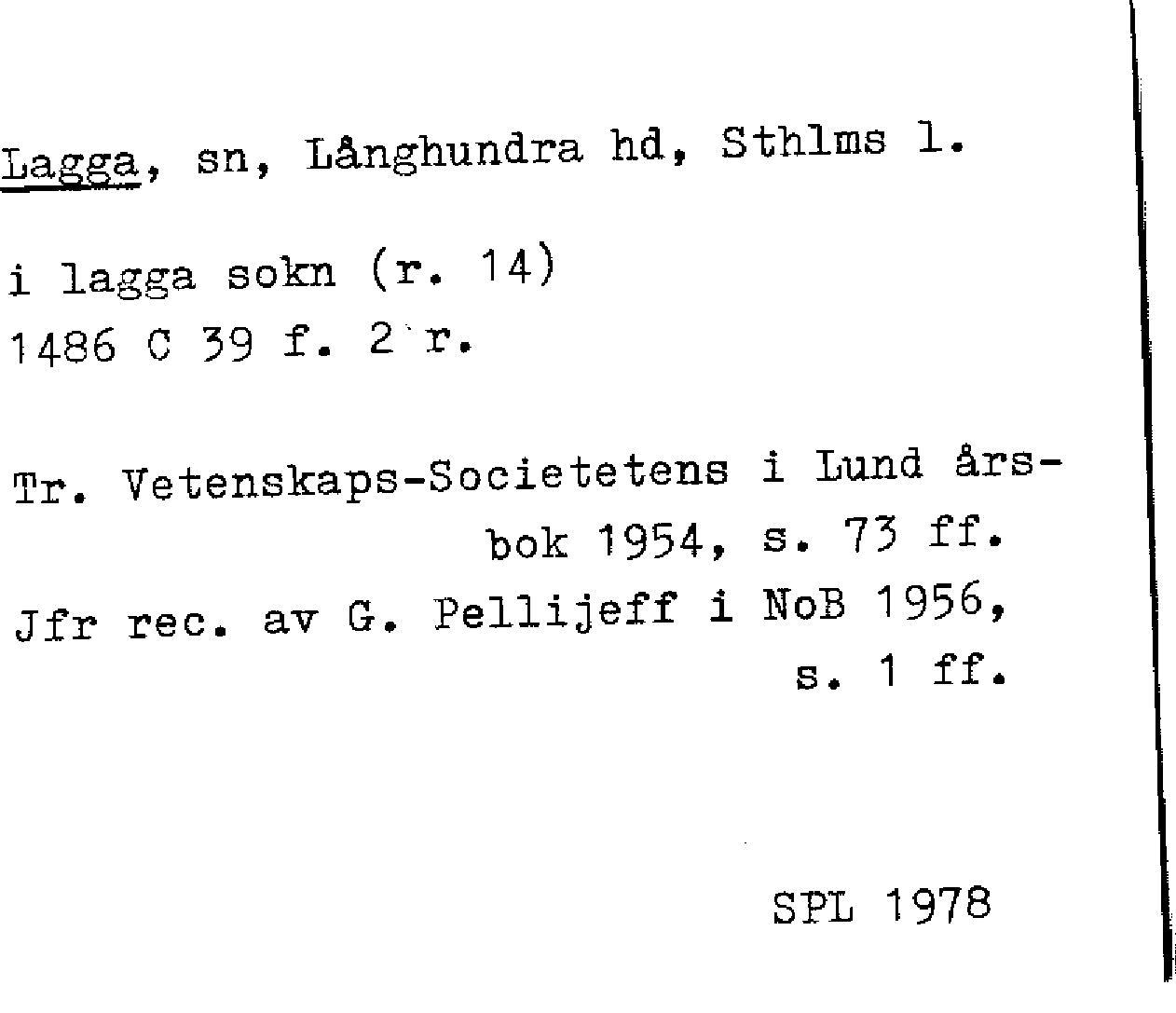 Lagga, sn, Långhundra hd, Sthlms l.

i lagga sokn (r. 14)
1486 C 39 f. 2 r.

Tr. Vetenskaps-Societetens i Lund årsbok 1954, s. 73 ff.
Jfr rec. av G. Pellijeff i NoB 1956, s. 1 ff.

SPL 1978